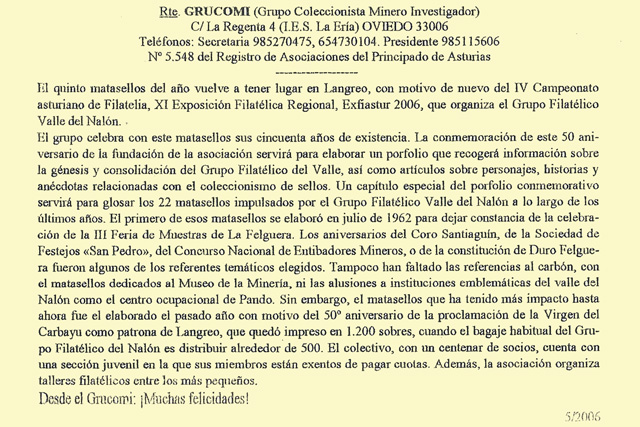 Rte. GRUCOMI (Grupo Coleccionista Minero Investigador)
C/ La Regenta 4 (I.E.S. La Ería) OVIEDO 33006
Teléfonos: Secretaria 985270475, 654730104. Presidente 985115606
Nº 5.548 del Registro de Asociaciones del Principado de Asturias

El quinto matasellos del año vuelve a tener lugar en Langreo, con motivo de nuevo del IV Campeonato asturiano de Filatelia, XI Exposición Filatélica Regional, Exfiastur 2006, que organiza el Grupo Filatélico Valle del Nalón.
El grupo celebra con este matasellos sus cincuenta años de existencia. La conmemoración de este 50 aniversario de la fundación de la asociación servirá para elaborar un porfolio que recogerá información sobre la génesis y consolidación del Grupo Filatélico del Valle, así como artículos sobre personajes, historias y anécdotas relacionadas con el coleccionismo de sellos. Un capítulo especial del porfolio conmemorativo servirá para glosar los 22 matasellos impulsados por el Grupo Filatélico Valle del Nalón a lo largo de los últimos años. El primero de esos matasellos se elaboró en julio de 1962 para dejar constancia de la celebración de la III Feria de Muestras de La Felguera. Los aniversarios del Coro Santiaguín, de la Sociedad de Festejos «San Pedro», del Concurso Nacional de Entibadores Mineros, o de la constitución de Duro Felguera fueron algunos de los referentes temáticos elegidos. Tampoco han faltado las referencias al carbón, con el matasellos dedicados al Museo de la Minería, ni las alusiones a instituciones emblemáticas del valle del Nalón como el centro ocupacional de Pando. Sin embargo, el matasellos que ha tenido más impacto hasta ahora fue el elaborado el pasado año con motivo del 50º aniversario de la proclamación de la Virgen del Carbayu como patrona de Langreo, que quedó impreso en 1.200 sobres, cuando el bagaje habitual del Grupo Filatélico del Nalón es distribuir alrededor de 500. El colectivo, con un centenar de socios, cuenta con una sección juvenil en la que sus miembros están exentos de pagar cuotas. Además, la asociación organiza talleres filatélicos entre los más pequeños.
Desde el Grucomi: ¡Muchas felicidades!

5/2006